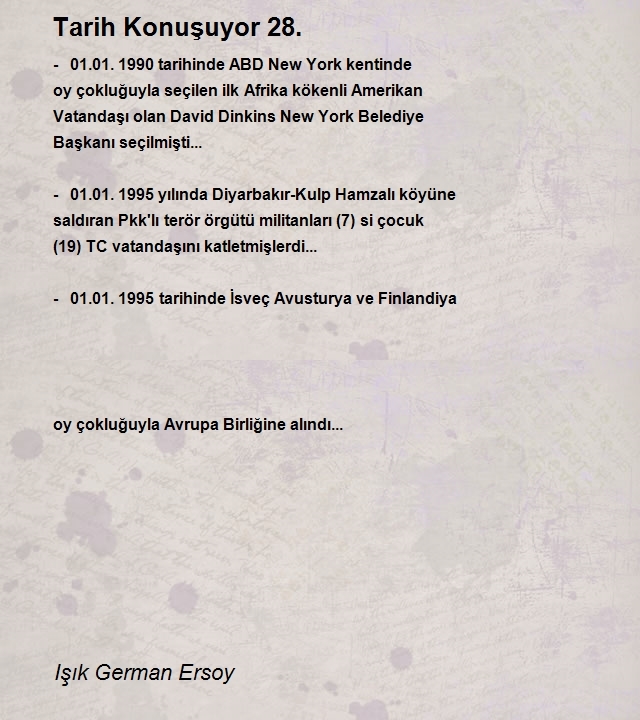 Tarih Konuşuyor 28.

- 01.01. 1990 tarihinde ABD New York kentinde oy çokluğuyla seçilen ilk Afrika kökenli Amerikan Vatandaşı olan David Dinkins New York Belediye Başkanı seçilmişti...

- 01.01. 1995 yılında Diyarbakır-Kulp Hamzalı köyüne saldıran Pkk'lı terör örgütü militanları (7) si çocuk (19) TC vatandaşını katletmişlerdi...

- 01.01. 1995 tarihinde İsveç Avusturya ve Finlandiya

oy çokluğuyla Avrupa Birliğine alındı...

Işık German Ersoy